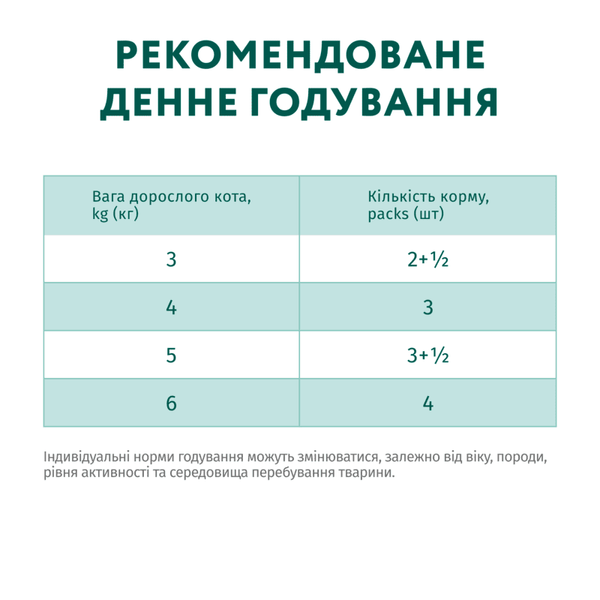 РЕКОМЕНДОВАНЕ ДЕННЕ ГОДУВАННЯ

| Вага дорослого кота, kg (кг) | Кількість корму, packs (шт) |
|---|---|
| 3 | 2+½ |
| 4 | 3 |
| 5 | 3+½ |
| 6 | 4 |

Індивідуальні норми годування можуть змінюватися, залежно від віку, породи, рівня активності та середовища перебування тварини.